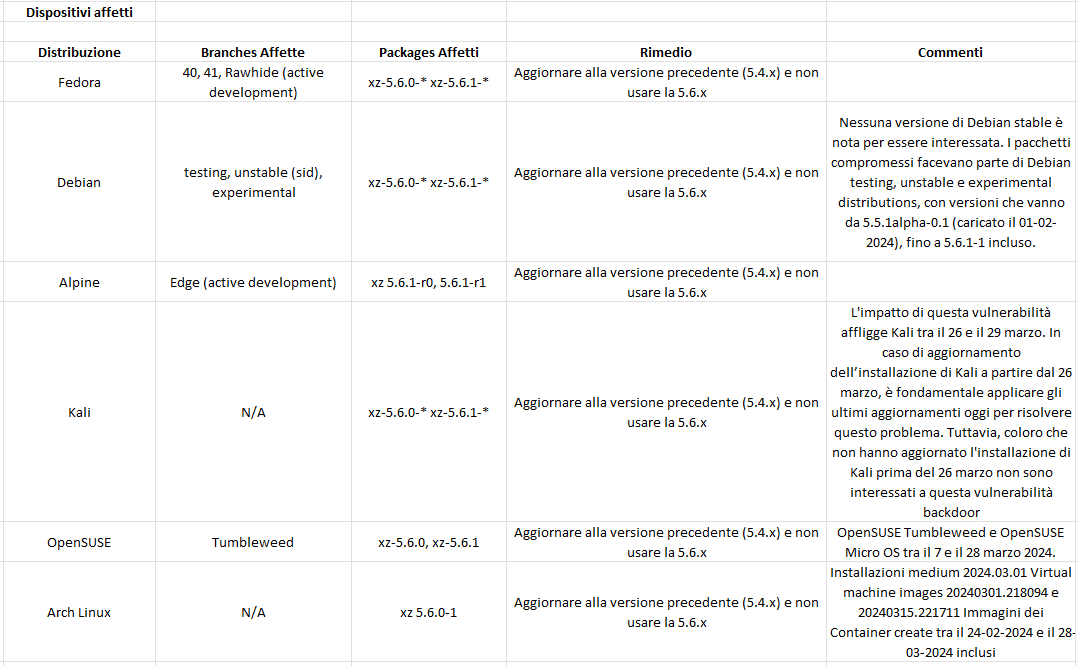 Dispositivi affetti

| Distribuzione | Branches Affette | Packages Affetti | Rimedio | Commenti |
|---|---|---|---|---|
| Fedora | 40, 41, Rawhide (active development) | xz-5.6.0-* xz-5.6.1-* | Aggiornare alla versione precedente (5.4.x) e non usare la 5.6.x | |
| Debian | testing, unstable (sid), experimental | xz-5.6.0-* xz-5.6.1-* | Aggiornare alla versione precedente (5.4.x) e non usare la 5.6.x | Nessuna versione di Debian stable è nota per essere interessata. I pacchetti compromessi facevano parte di Debian testing, unstable e experimental distributions, con versioni che vanno da 5.5.1alpha-0.1 (caricato il 01-02-2024), fino a 5.6.1-1 incluso. |
| Alpine | Edge (active development) | xz 5.6.1-r0, 5.6.1-r1 | Aggiornare alla versione precedente (5.4.x) e non usare la 5.6.x | |
| Kali | N/A | xz-5.6.0-* xz-5.6.1-* | Aggiornare alla versione precedente (5.4.x) e non usare la 5.6.x | L'impatto di questa vulnerabilità affligge Kali tra il 26 e il 29 marzo. In caso di aggiornamento dell'installazione di Kali a partire dal 26 marzo, è fondamentale applicare gli ultimi aggiornamenti oggi per risolvere questo problema. Tuttavia, coloro che non hanno aggiornato l'installazione di Kali prima del 26 marzo non sono interessati a questa vulnerabilità backdoor |
| OpenSUSE | Tumbleweed | xz-5.6.0, xz-5.6.1 | Aggiornare alla versione precedente (5.4.x) e non usare la 5.6.x | OpenSUSE Tumbleweed e OpenSUSE Micro OS tra il 7 e il 28 marzo 2024. |
| Arch Linux | N/A | xz 5.6.0-1 | Aggiornare alla versione precedente (5.4.x) e non usare la 5.6.x | Installazioni medium 2024.03.01 Virtual machine images 20240301.218094 e 20240315.221711 Immagini dei Container create tra il 24-02-2024 e il 28-03-2024 inclusi |